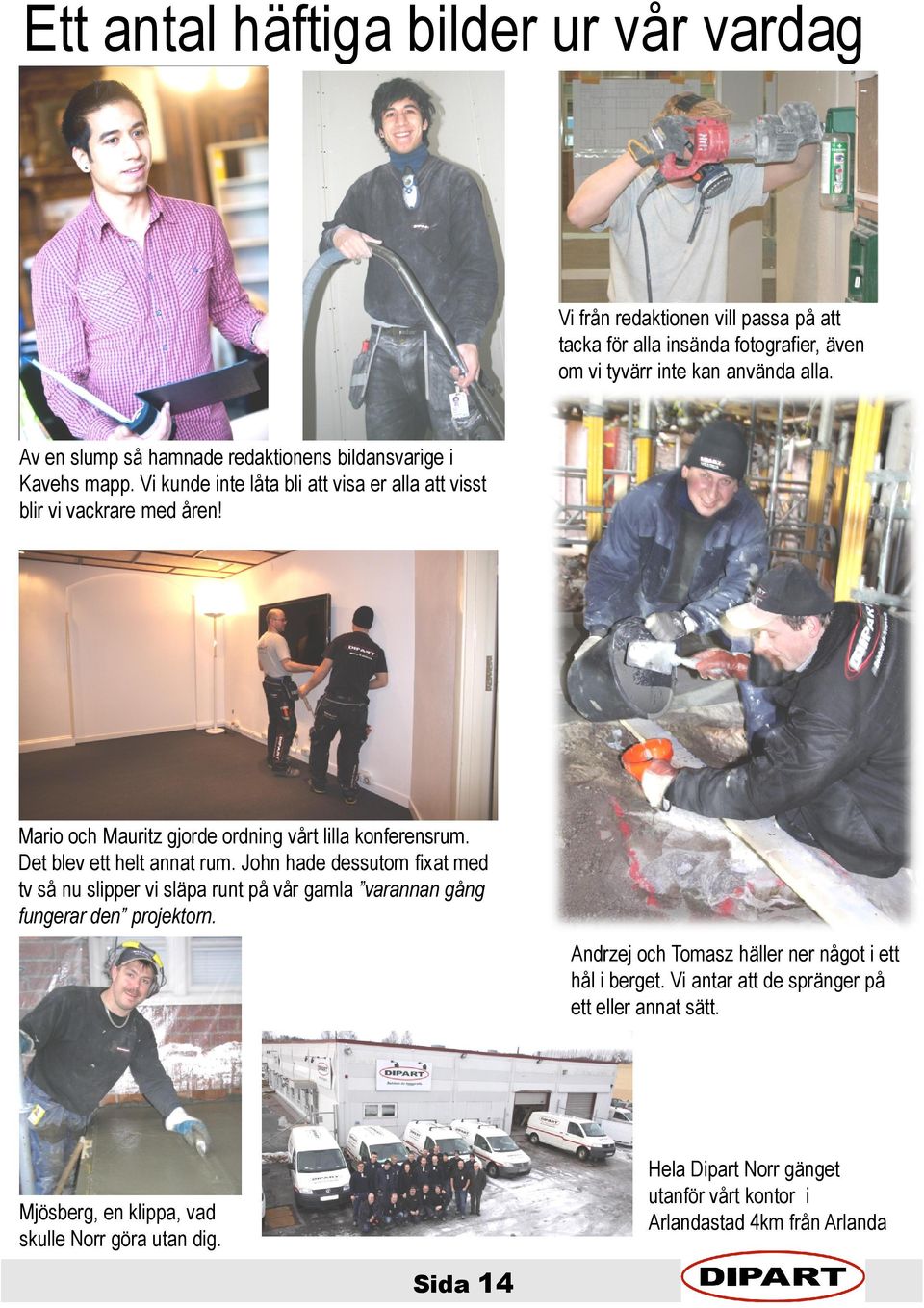 Ett antal häftiga bilder ur vår vardag

Vi från redaktionen vill passa på att tacka för alla insända fotografier, även om vi tyvärr inte kan använda alla.

Av en slump så hamnade redaktionens bildansvarige i Kavehs mapp. Vi kunde inte låta bli att visa er alla att visst blir vi vackrare med åren!

Mario och Mauritz gjorde ordning vårt lilla konferensrum. Det blev ett helt annat rum. John hade dessutom fixat med tv så nu slipper vi släpa runt på vår gamla ”varannan gång fungerar den” projektorn.

Andrzej och Tomasz häller ner något i ett hål i berget. Vi antar att de spränger på ett eller annat sätt.

DIPART

Mjösberg, en klippa, vad skulle Norr göra utan dig.

Hela Dipart Norr gänget utanför vårt kontor i Arlandastad 4km från Arlanda

Sida 14

DIPART